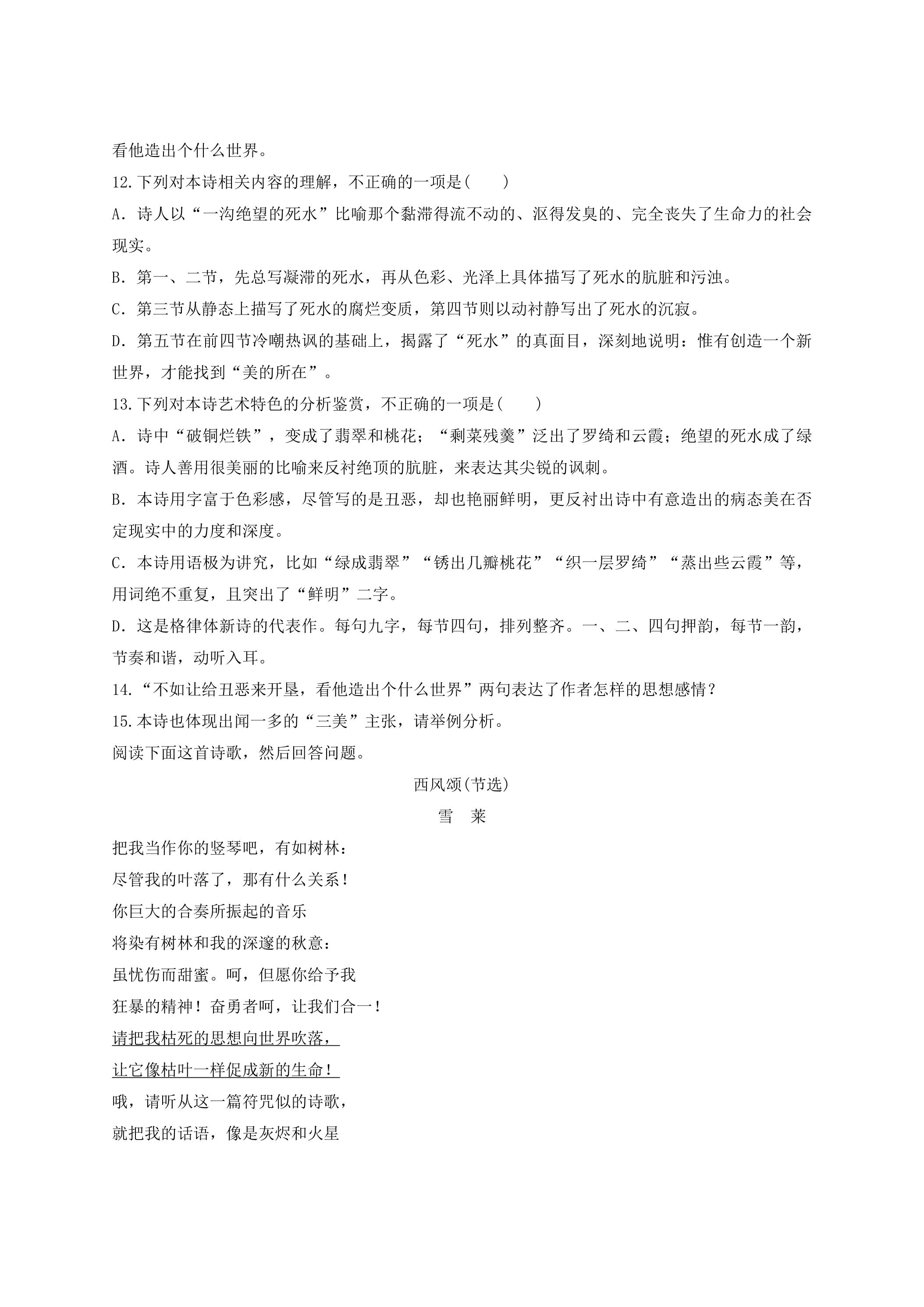 看他造出个什么世界。

12.下列对本诗相关内容的理解，不正确的一项是(　　)

A．诗人以“一沟绝望的死水”比喻那个黏滞得流不动的、沤得发臭的、完全丧失了生命力的社会现实。

B．第一、二节，先总写凝滞的死水，再从色彩、光泽上具体描写了死水的肮脏和污浊。

C．第三节从静态上描写了死水的腐烂变质，第四节则以动衬静写出了死水的沉寂。

D．第五节在前四节冷嘲热讽的基础上，揭露了“死水”的真面目，深刻地说明：惟有创造一个新世界，才能找到“美的所在”。

13.下列对本诗艺术特色的分析鉴赏，不正确的一项是(　　)

A．诗中“破铜烂铁”，变成了翡翠和桃花；“剩菜残羹”泛出了罗绮和云霞；绝望的死水成了绿酒。诗人善用很美丽的比喻来反衬绝顶的肮脏，来表达其尖锐的讽刺。

B．本诗用字富于色彩感，尽管写的是丑恶，却也艳丽鲜明，更反衬出诗中有意造出的病态美在否定现实中的力度和深度。

C．本诗用语极为讲究，比如“绿成翡翠”“锈出几瓣桃花”“织一层罗绮”“蒸出些云霞”等，用词绝不重复，且突出了“鲜明”二字。

D．这是格律体新诗的代表作。每句九字，每节四句，排列整齐。一、二、四句押韵，每节一韵，节奏和谐，动听入耳。

14.“不如让给丑恶来开垦，看他造出个什么世界”两句表达了作者怎样的思想感情？

15.本诗也体现出闻一多的“三美”主张，请举例分析。

阅读下面这首诗歌，然后回答问题。

西风颂(节选)

雪　莱

把我当作你的竖琴吧，有如树林：
尽管我的叶落了，那有什么关系！
你巨大的合奏所振起的音乐
将染有树林和我的深邃的秋意：
虽忧伤而甜蜜。呵，但愿你给予我
狂暴的精神！奋勇者呵，让我们合一！
请把我枯死的思想向世界吹落，
让它像枯叶一样促成新的生命！
哦，请听从这一篇符咒似的诗歌，
就把我的话语，像是灰烬和火星